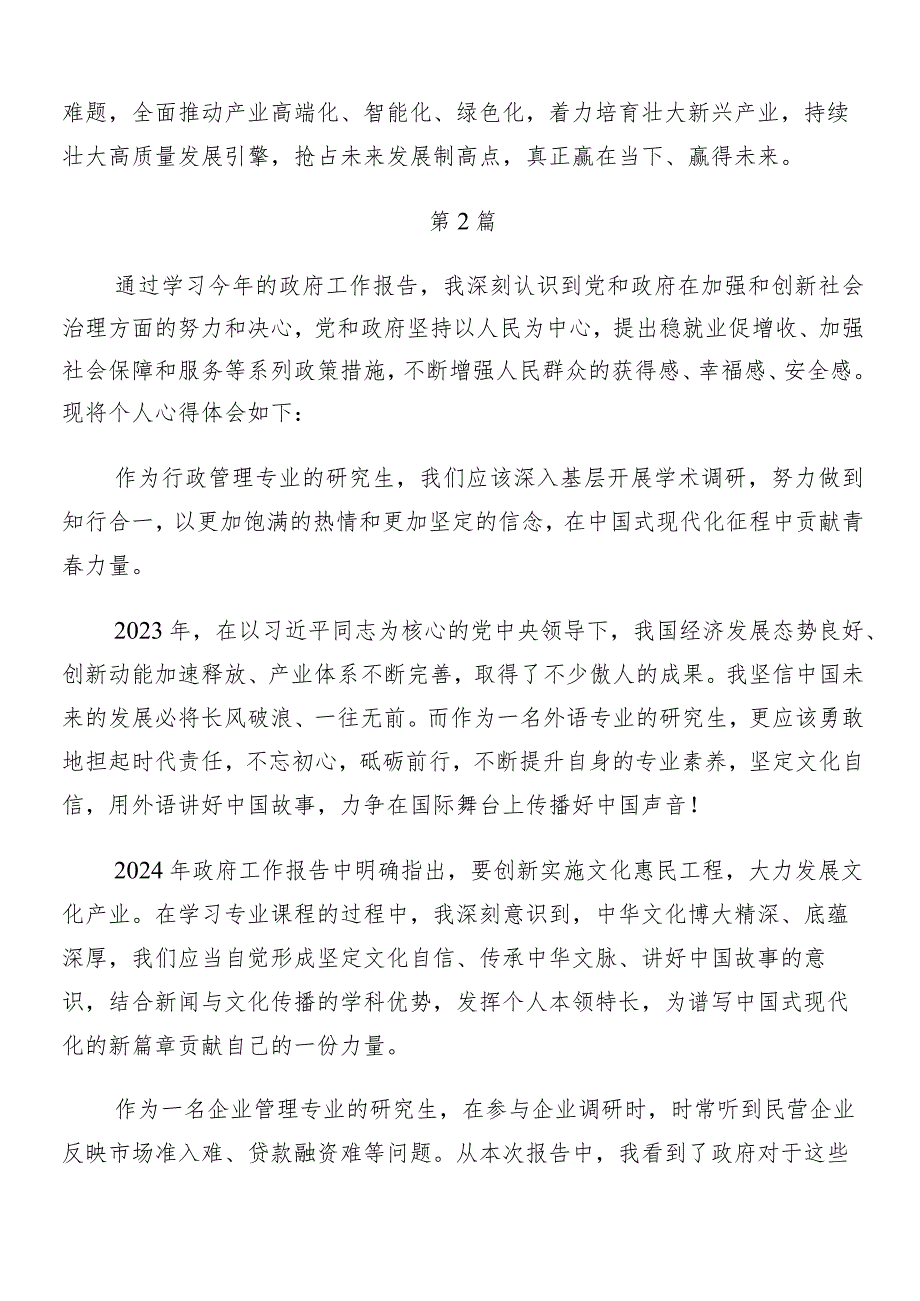 难题，全面推动产业高端化、智能化、绿色化，着力培育壮大新兴产业，持续壮大高质量发展引擎，抢占未来发展制高点，真正赢在当下、赢得未来。

第2篇

通过学习今年的政府工作报告，我深刻认识到党和政府在加强和创新社会治理方面的努力和决心，党和政府坚持以人民为中心，提出稳就业促增收、加强社会保障和服务等系列政策措施，不断增强人民群众的获得感、幸福感、安全感。现将个人心得体会如下：

作为行政管理专业的研究生，我们应该深入基层开展学术调研，努力做到知行合一，以更加饱满的热情和更加坚定的信念，在中国式现代化征程中贡献青春力量。

2023年，在以习近平同志为核心的党中央领导下，我国经济发展态势良好、创新动能加速释放、产业体系不断完善，取得了不少傲人的成果。我坚信中国未来的发展必将长风破浪、一往无前。而作为一名外语专业的研究生，更应该勇敢地担起时代责任，不忘初心，砥砺前行，不断提升自身的专业素养，坚定文化自信，用外语讲好中国故事，力争在国际舞台上传播好中国声音！

2024年政府工作报告中明确指出，要创新实施文化惠民工程，大力发展文化产业。在学习专业课程的过程中，我深刻意识到，中华文化博大精深、底蕴深厚，我们应当自觉形成坚定文化自信、传承中华文脉、讲好中国故事的意识，结合新闻与文化传播的学科优势，发挥个人本领特长，为谱写中国式现代化的新篇章贡献自己的一份力量。

作为一名企业管理专业的研究生，在参与企业调研时，时常听到民营企业反映市场准入难、贷款融资难等问题。从本次报告中，我看到了政府对于这些